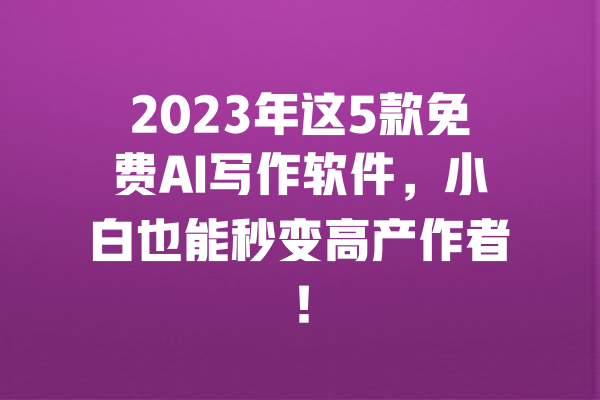 2023年这5款免费AI写作软件，小白也能秒变高产作者！